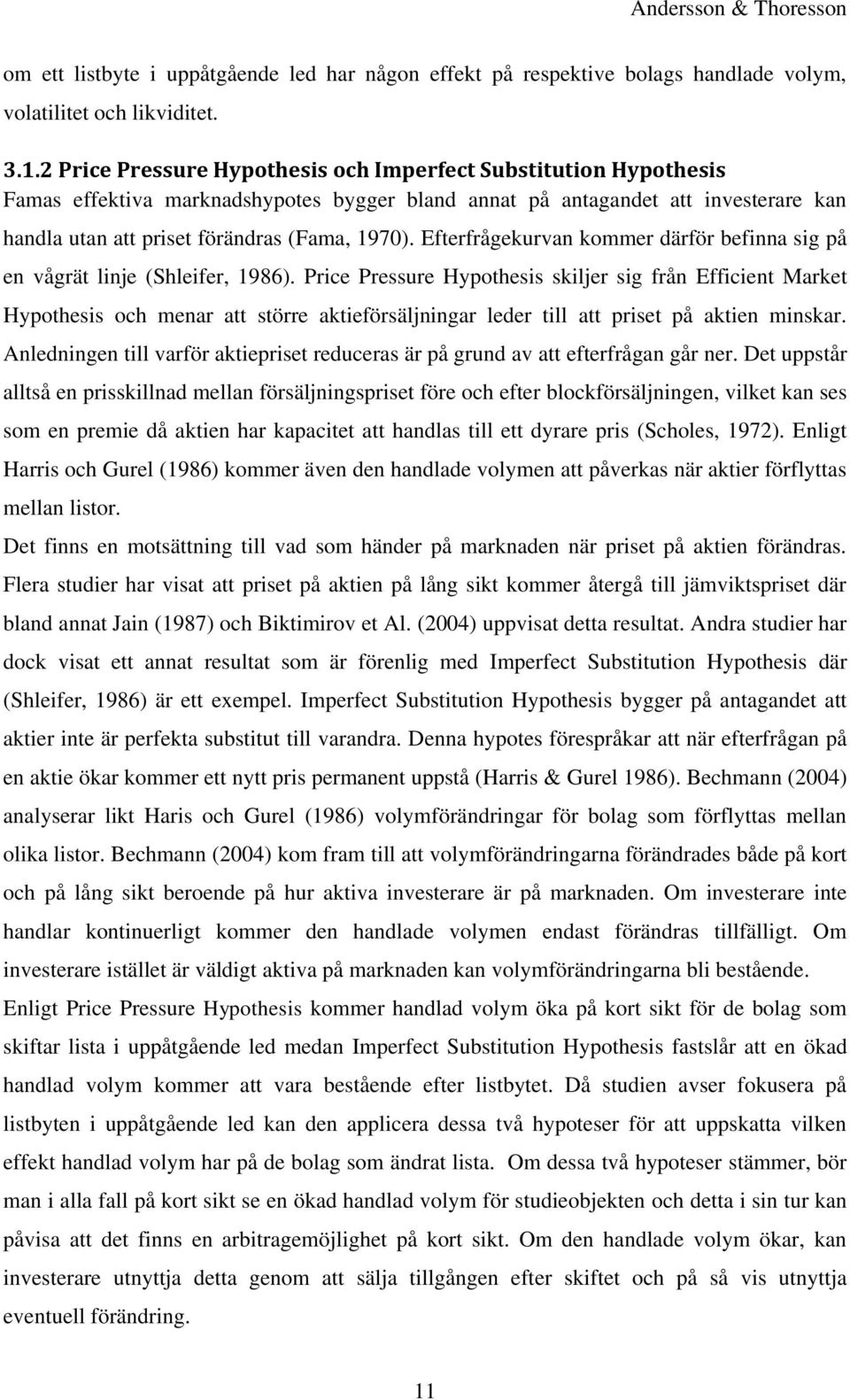 Andersson & Thoresson

om ett listbyte i uppåtgående led har någon effekt på respektive bolags handlade volym, volatilitet och likviditet.

3.1.2 Price Pressure Hypothesis och Imperfect Substitution Hypothesis
Famas effektiva marknadshypotes bygger bland annat på antagandet att investerare kan handla utan att priset förändras (Fama, 1970). Efterfrågekurvan kommer därför befinna sig på en vågrät linje (Shleifer, 1986). Price Pressure Hypothesis skiljer sig från Efficient Market Hypothesis och menar att större aktieförsäljningar leder till att priset på aktien minskar. Anledningen till varför aktiepriset reduceras är på grund av att efterfrågan går ner. Det uppstår alltså en prisskillnad mellan försäljningspriset före och efter blockförsäljningen, vilket kan ses som en premie då aktien har kapacitet att handlas till ett dyrare pris (Scholes, 1972). Enligt Harris och Gurel (1986) kommer även den handlade volymen att påverkas när aktier förflyttas mellan listor.

Det finns en motsättning till vad som händer på marknaden när priset på aktien förändras. Flera studier har visat att priset på aktien på lång sikt kommer återgå till jämviktspriset där bland annat Jain (1987) och Biktimirov et Al. (2004) uppvisat detta resultat. Andra studier har dock visat ett annat resultat som är förenlig med Imperfect Substitution Hypothesis där (Shleifer, 1986) är ett exempel. Imperfect Substitution Hypothesis bygger på antagandet att aktier inte är perfekta substitut till varandra. Denna hypotes förespråkar att när efterfrågan på en aktie ökar kommer ett nytt pris permanent uppstå (Harris & Gurel 1986). Bechmann (2004) analyserar likt Haris och Gurel (1986) volymförändringar för bolag som förflyttas mellan olika listor. Bechmann (2004) kom fram till att volymförändringarna förändrades både på kort och på lång sikt beroende på hur aktiva investerare är på marknaden. Om investerare inte handlar kontinuerligt kommer den handlade volymen endast förändras tillfälligt. Om investerare istället är väldigt aktiva på marknaden kan volymförändringarna bli bestående.

Enligt Price Pressure Hypothesis kommer handlad volym öka på kort sikt för de bolag som skiftar lista i uppåtgående led medan Imperfect Substitution Hypothesis fastslår att en ökad handlad volym kommer att vara bestående efter listbytet. Då studien avser fokusera på listbyten i uppåtgående led kan den applicera dessa två hypoteser för att uppskatta vilken effekt handlad volym har på de bolag som ändrat lista. Om dessa två hypoteser stämmer, bör man i alla fall på kort sikt se en ökad handlad volym för studieobjekten och detta i sin tur kan påvisa att det finns en arbitragemöjlighet på kort sikt. Om den handlade volym ökar, kan investerare utnyttja detta genom att sälja tillgången efter skiftet och på så vis utnyttja eventuell förändring.

11